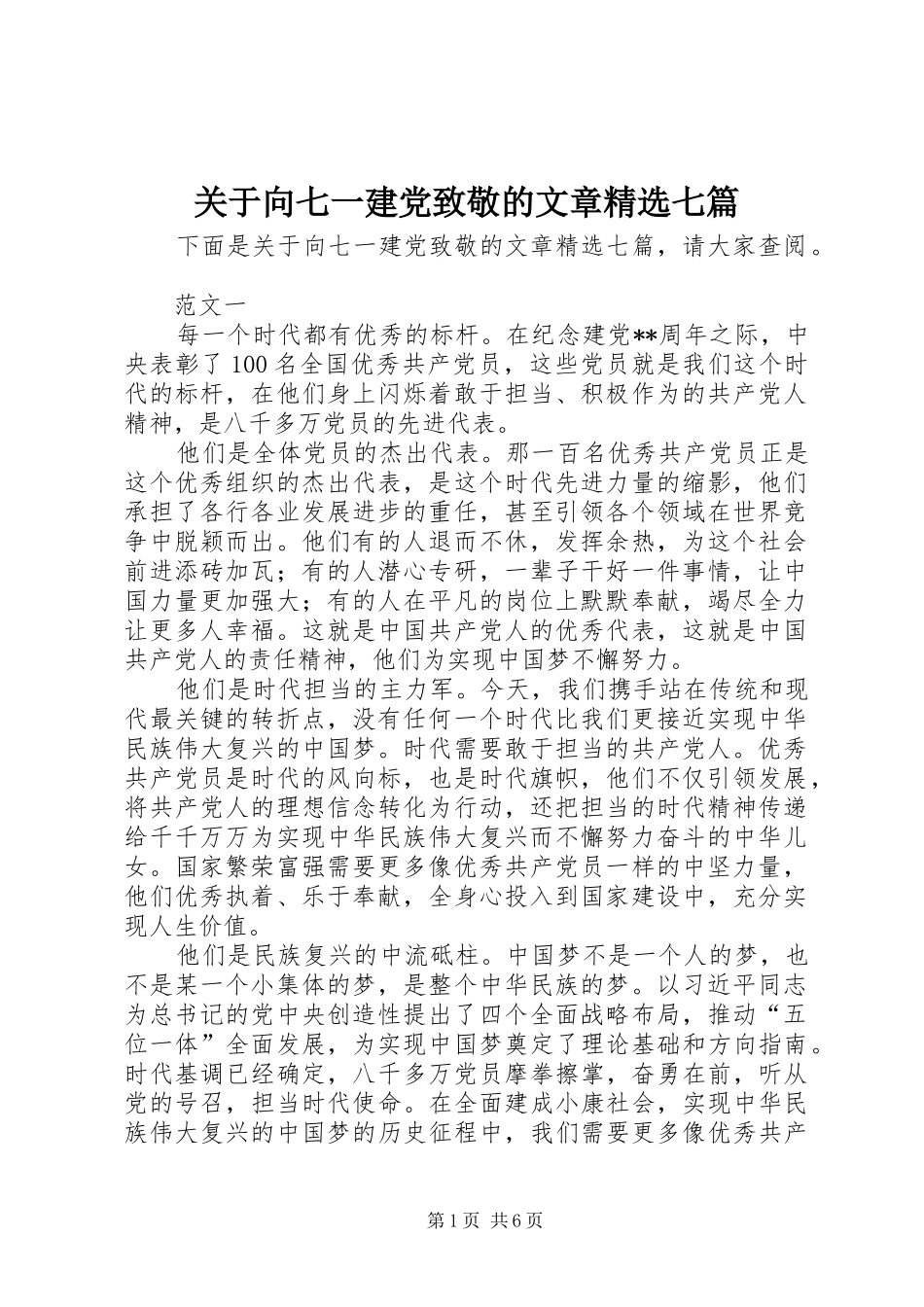 关于向七一建党致敬的文章精选七篇

下面是关于向七一建党致敬的文章精选七篇，请大家查阅。

范文一

每一个时代都有优秀的标杆。在纪念建党**周年之际，中央表彰了100名全国优秀共产党员，这些党员就是我们这个时代的标杆，在他们身上闪烁着敢于担当、积极作为的共产党人精神，是八千多万党员的先进代表。

他们是全体党员的杰出代表。那一百名优秀共产党员正是这个优秀组织的杰出代表，是这个时代先进力量的缩影，他们承担了各行各业发展进步的重任，甚至引领各个领域在世界竞争中脱颖而出。他们有的人退而不休，发挥余热，为这个社会前进添砖加瓦；有的人潜心专研，一辈子干好一件事情，让中国力量更加强大；有的人在平凡的岗位上默默奉献，竭尽全力让更多人幸福。这就是中国共产党人的优秀代表，这就是中国共产党人的责任精神，他们为实现中国梦不懈努力。

他们是时代担当的主力军。今天，我们携手站在传统和现代最关键的转折点，没有任何一个时代比我们更接近实现中华民族伟大复兴的中国梦。时代需要敢于担当的共产党人。优秀共产党员是时代的风向标，也是时代旗帜，他们不仅引领发展，将共产党人的理想信念转化为行动，还把担当的时代精神传递给千千万万为实现中华民族伟大复兴而不懈努力奋斗的中华儿女。国家繁荣富强需要更多像优秀共产党员一样的中坚力量，他们优秀执着、乐于奉献，全身心投入到国家建设中，充分实现人生价值。

他们是民族复兴的中流砥柱。中国梦不是一个人的梦，也不是某一个小集体的梦，是整个中华民族的梦。以习近平同志为总书记的党中央创造性提出了四个全面战略布局，推动“五位一体”全面发展，为实现中国梦奠定了理论基础和方向指南。时代基调已经确定，八千多万党员摩拳擦掌，奋勇在前，听从党的号召，担当时代使命。在全面建成小康社会，实现中华民族伟大复兴的中国梦的历史征程中，我们需要更多像优秀共产

第1页 共6页